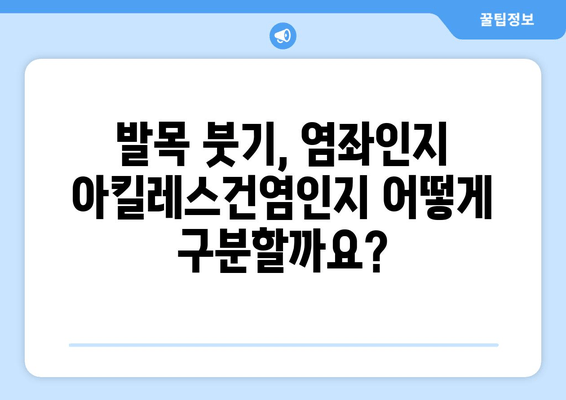 꿀팁정보

발목 붓기, 염좌인지 아킬레스건염인지 어떻게 구분할까요?